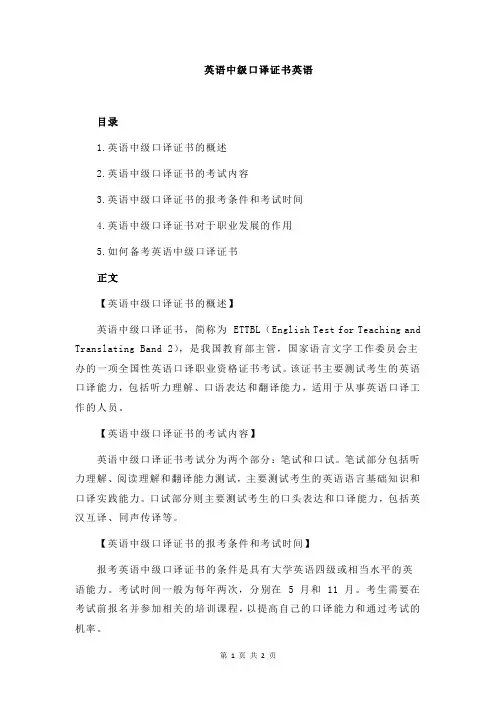 英语中级口译证书英语

目录

1.英语中级口译证书的概述

2.英语中级口译证书的考试内容

3.英语中级口译证书的报考条件和考试时间

4.英语中级口译证书对于职业发展的作用

5.如何备考英语中级口译证书

正文

【英语中级口译证书的概述】

英语中级口译证书，简称为 ETTBL（English Test for Teaching and Translating Band 2），是我国教育部主管，国家语言文字工作委员会主办的一项全国性英语口译职业资格证书考试。该证书主要测试考生的英语口译能力，包括听力理解、口语表达和翻译能力，适用于从事英语口译工作的人员。

【英语中级口译证书的考试内容】

英语中级口译证书考试分为两个部分：笔试和口试。笔试部分包括听力理解、阅读理解和翻译能力测试，主要测试考生的英语语言基础知识和口译实践能力。口试部分则主要测试考生的口头表达和口译能力，包括英汉互译、同声传译等。

【英语中级口译证书的报考条件和考试时间】

报考英语中级口译证书的条件是具有大学英语四级或相当水平的英语能力。考试时间一般为每年两次，分别在 5 月和 11 月。考生需要在考试前报名并参加相关的培训课程，以提高自己的口译能力和通过考试的机率。

第 1 页 共 2 页